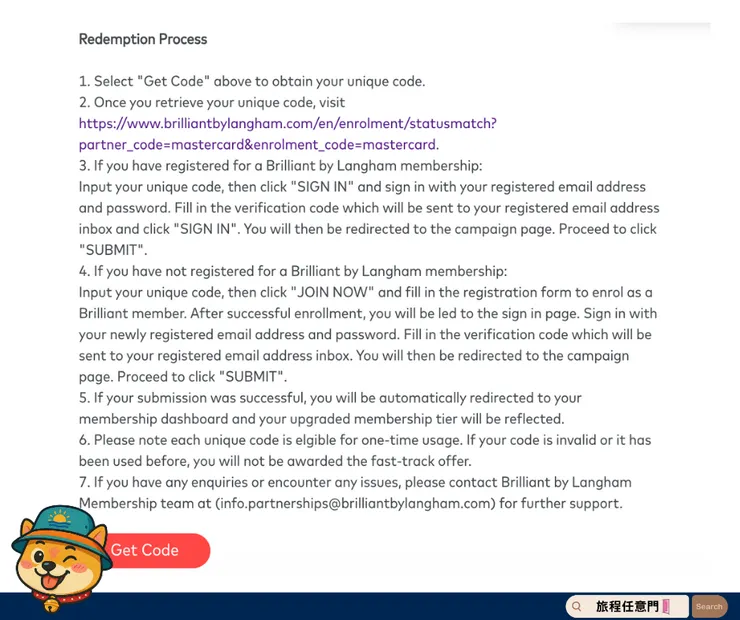 Redemption Process

1. Select "Get Code" above to obtain your unique code.
2. Once you retrieve your unique code, visit https://www.brilliantbylangham.com/en/enrolment/statusmatch?partner_code=mastercard&enrolment_code=mastercard.
3. If you have registered for a Brilliant by Langham membership:
Input your unique code, then click "SIGN IN" and sign in with your registered email address and password. Fill in the verification code which will be sent to your registered email address inbox and click "SIGN IN". You will then be redirected to the campaign page. Proceed to click "SUBMIT".
4. If you have not registered for a Brilliant by Langham membership:
Input your unique code, then click "JOIN NOW" and fill in the registration form to enrol as a Brilliant member. After successful enrollment, you will be led to the sign in page. Sign in with your newly registered email address and password. Fill in the verification code which will be sent to your registered email address inbox. You will then be redirected to the campaign page. Proceed to click "SUBMIT".
5. If your submission was successful, you will be automatically redirected to your membership dashboard and your upgraded membership tier will be reflected.
6. Please note each unique code is elgible for one-time usage. If your code is invalid or it has been used before, you will not be awarded the fast-track offer.
7. If you have any enquiries or encounter any issues, please contact Brilliant by Langham Membership team at (info.partnerships@brilliantbylangham.com) for further support.

Get Code

旅程任意門

Search